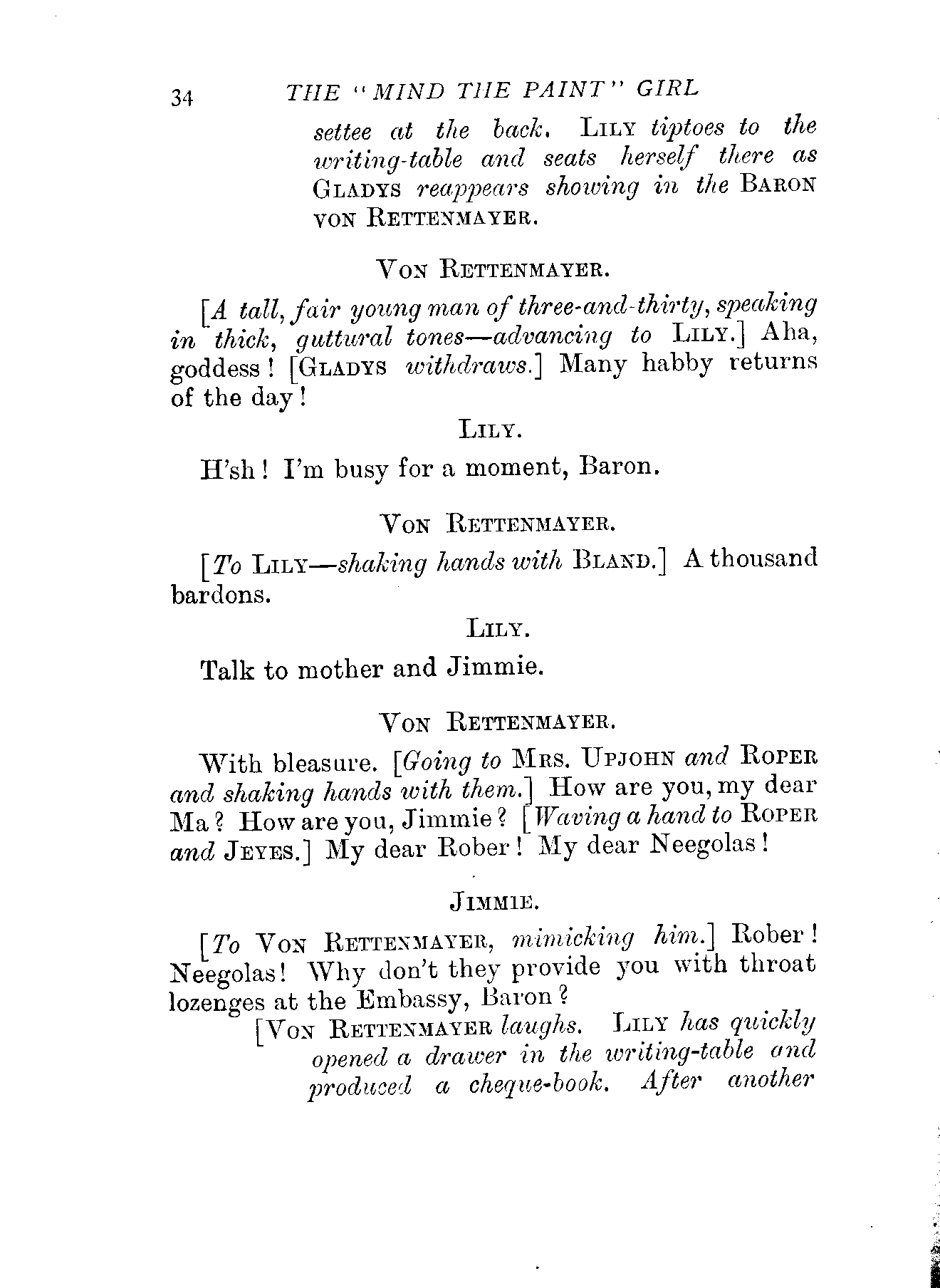 34 THE "MIND THE PAINT" GIRL

settee at the back. LILY tiptoes to the writing-table and seats herself there as GLADYS reappears showing in the BARON VON RETTENMAYER.

VON RETTENMAYER.

[A tall, fair young man of three-and-thirty, speaking in thick, guttural tones—advancing to LILY.] Aha, goddess! [GLADYS withdraws.] Many habby returns of the day!

LILY.

H'sh! I'm busy for a moment, Baron.

VON RETTENMAYER.

[To LILY—shaking hands with BLAND.] A thousand bardons.

LILY.

Talk to mother and Jimmie.

VON RETTENMAYER.

With bleasure. [Going to MRS. UPJOHN and ROPER and shaking hands with them.] How are you, my dear Ma? How are you, Jimmie? [Waving a hand to ROPER and JEYES.] My dear Rober! My dear Neegolas!

JIMMIE.

[To VON RETTENMAYER, mimicking him.] Rober! Neegolas! Why don't they provide you with throat lozenges at the Embassy, Baron?

[VON RETTENMAYER laughs. LILY has quickly opened a drawer in the writing-table and produced a cheque-book. After another